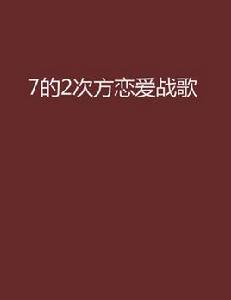 7的2次方恋爱战歌